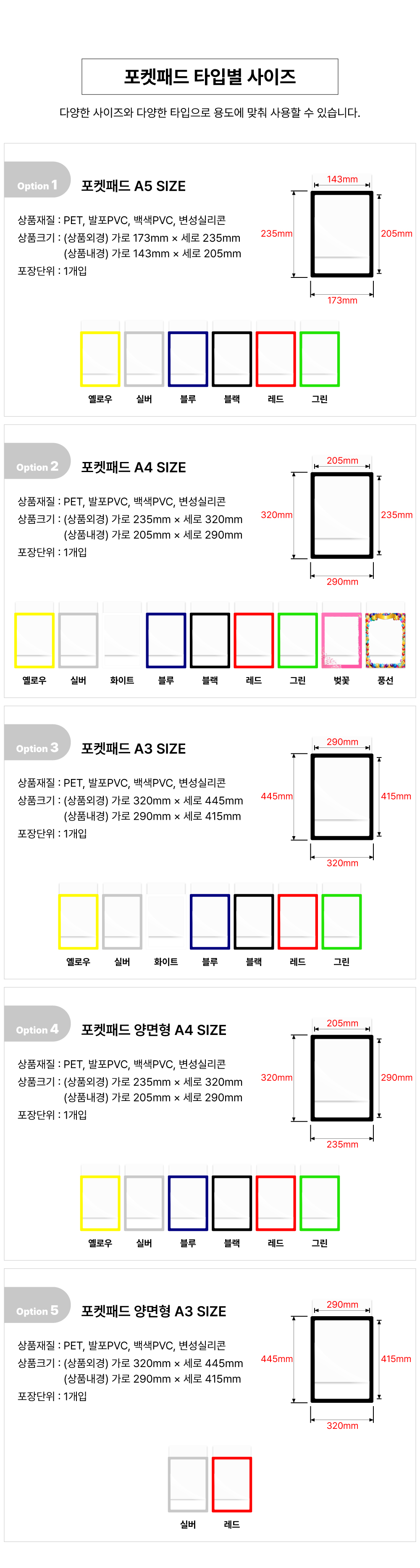 포켓패드 타입별 사이즈

다양한 사이즈와 다양한 타입으로 용도에 맞춰 사용할 수 있습니다.

Option 1

포켓패드 A5 SIZE

상품재질 : PET, 발포PVC, 백색PVC, 변성실리콘
상품크기 : (상품외경) 가로 173mm × 세로 235mm
(상품내경) 가로 143mm × 세로 205mm
포장단위 : 1개입

143mm
235mm
205mm
173mm

옐로우
실버
블루
블랙
레드
그린

Option 2

포켓패드 A4 SIZE

상품재질 : PET, 발포PVC, 백색PVC, 변성실리콘
상품크기 : (상품외경) 가로 235mm × 세로 320mm
(상품내경) 가로 205mm × 세로 290mm
포장단위 : 1개입

205mm
320mm
235mm
290mm

옐로우
실버
화이트
블루
블랙
레드
그린
벚꽃
풍선

Option 3

포켓패드 A3 SIZE

상품재질 : PET, 발포PVC, 백색PVC, 변성실리콘
상품크기 : (상품외경) 가로 320mm × 세로 445mm
(상품내경) 가로 290mm × 세로 415mm
포장단위 : 1개입

290mm
445mm
415mm
320mm

옐로우
실버
화이트
블루
블랙
레드
그린

Option 4

포켓패드 양면형 A4 SIZE

상품재질 : PET, 발포PVC, 백색PVC, 변성실리콘
상품크기 : (상품외경) 가로 235mm × 세로 320mm
(상품내경) 가로 205mm × 세로 290mm
포장단위 : 1개입

205mm
320mm
290mm
235mm

옐로우
실버
블루
블랙
레드
그린

Option 5

포켓패드 양면형 A3 SIZE

상품재질 : PET, 발포PVC, 백색PVC, 변성실리콘
상품크기 : (상품외경) 가로 320mm × 세로 445mm
(상품내경) 가로 290mm × 세로 415mm
포장단위 : 1개입

290mm
445mm
415mm
320mm

실버
레드